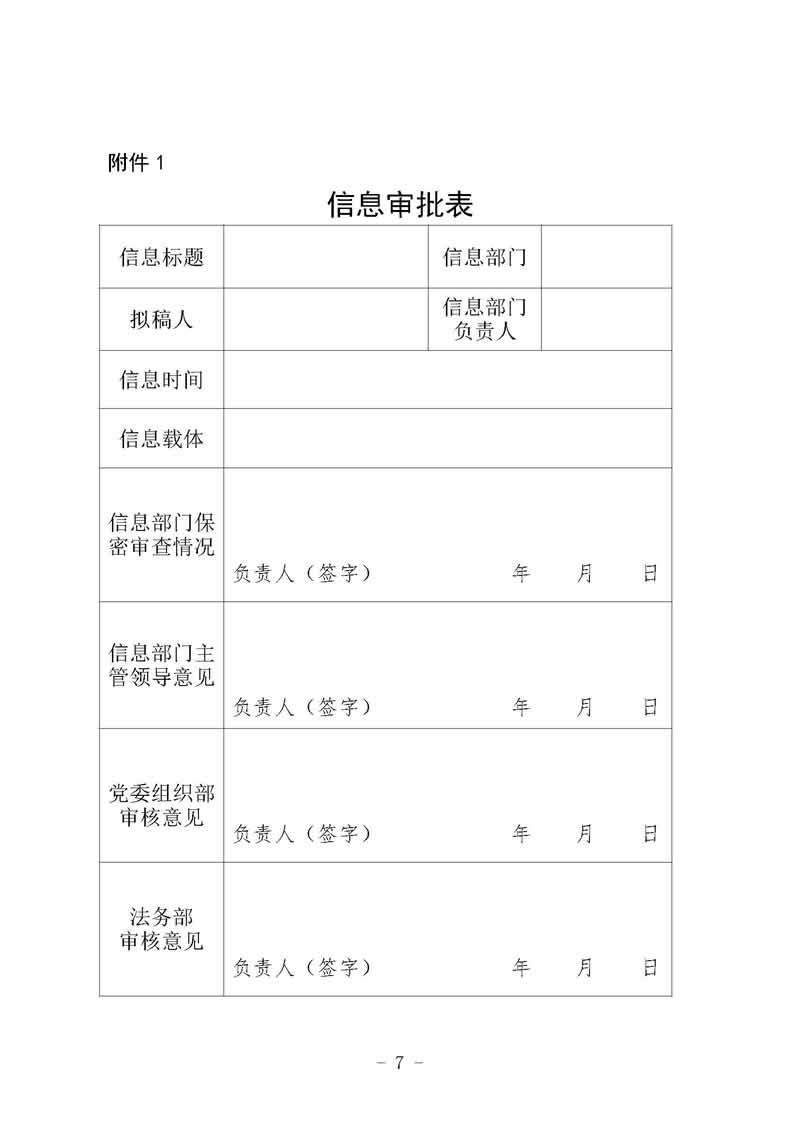 附件 1

信息审批表

| 信息标题 | | 信息部门 | |
|---|---|---|---|
| 拟稿人 | | 信息部门负责人 | |
| 信息时间 | | | |
| 信息载体 | | | |
| 信息部门保密审查情况 | 负责人（签字） 年 月 日 | | |
| 信息部门主管领导意见 | 负责人（签字） 年 月 日 | | |
| 党委组织部审核意见 | 负责人（签字） 年 月 日 | | |
| 法务部审核意见 | 负责人（签字） 年 月 日 | | |

- 7 -